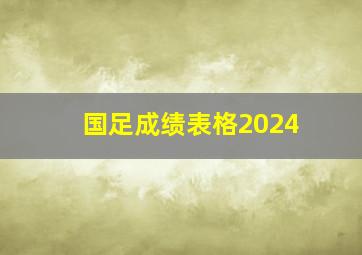 国足成绩表格2024